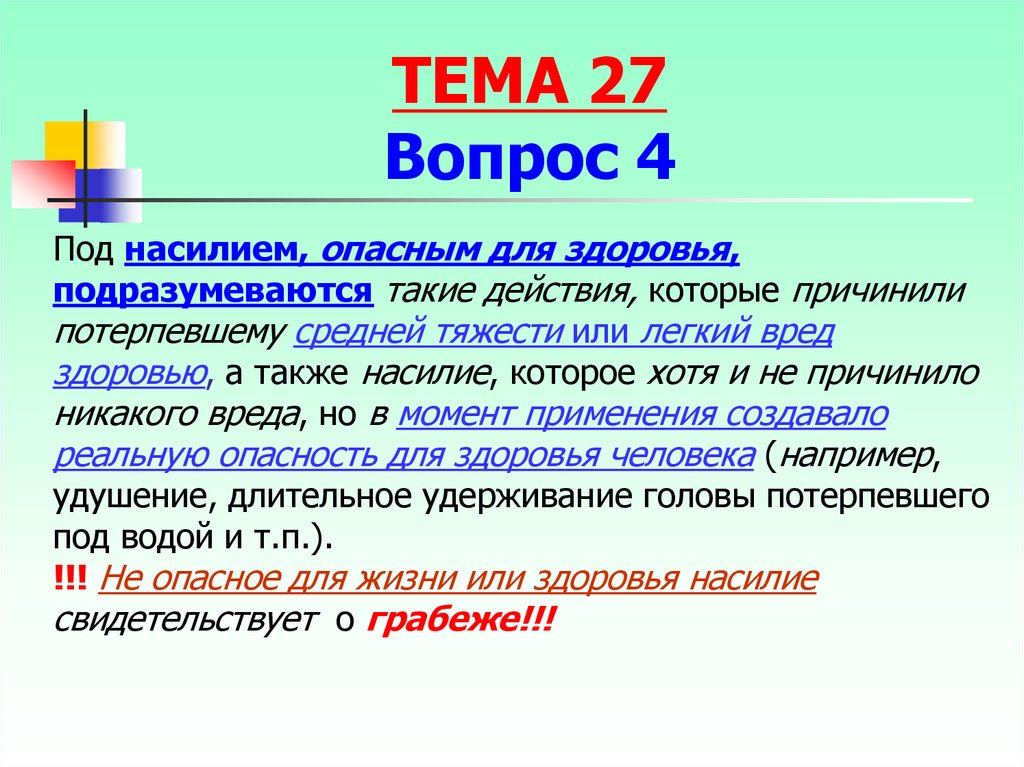 ТЕМА 27
Вопрос 4

Под насилием, опасным для здоровья, подразумеваются такие действия, которые причинили потерпевшему средней тяжести или легкий вред здоровью, а также насилие, которое хотя и не причинило никакого вреда, но в момент применения создавало реальную опасность для здоровья человека (например, удушение, длительное удерживание головы потерпевшего под водой и т.п.).
!!! Не опасное для жизни или здоровья насилие свидетельствует о грабеже!!!